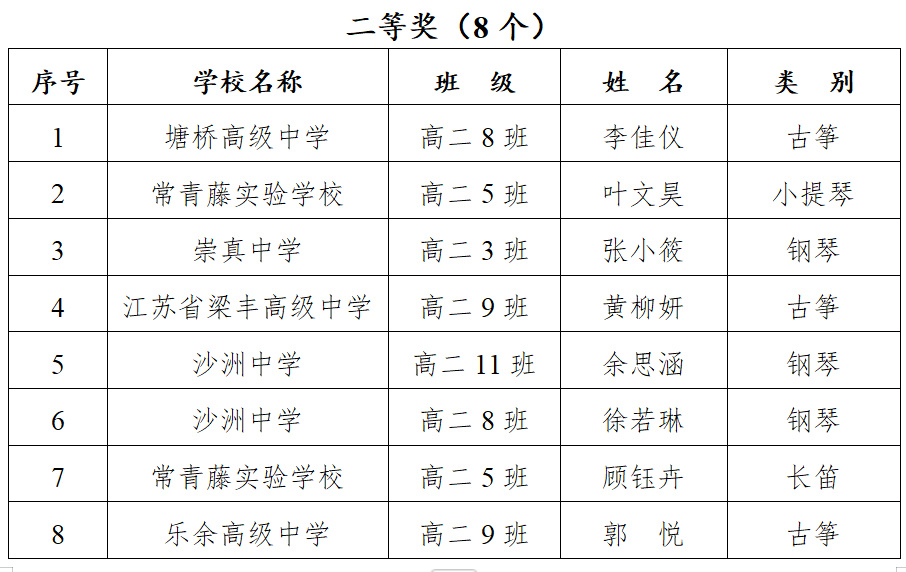 二等奖（8 个）

| 序号 | 学校名称 | 班　级 | 姓　名 | 类　别 |
|---|---|---|---|---|
| 1 | 塘桥高级中学 | 高二 8 班 | 李佳仪 | 古筝 |
| 2 | 常青藤实验学校 | 高二 5 班 | 叶文昊 | 小提琴 |
| 3 | 崇真中学 | 高二 3 班 | 张小筱 | 钢琴 |
| 4 | 江苏省梁丰高级中学 | 高二 9 班 | 黄柳妍 | 古筝 |
| 5 | 沙洲中学 | 高二 11 班 | 余思涵 | 钢琴 |
| 6 | 沙洲中学 | 高二 8 班 | 徐若琳 | 钢琴 |
| 7 | 常青藤实验学校 | 高二 5 班 | 顾钰卉 | 长笛 |
| 8 | 乐余高级中学 | 高二 9 班 | 郭　悦 | 古筝 |